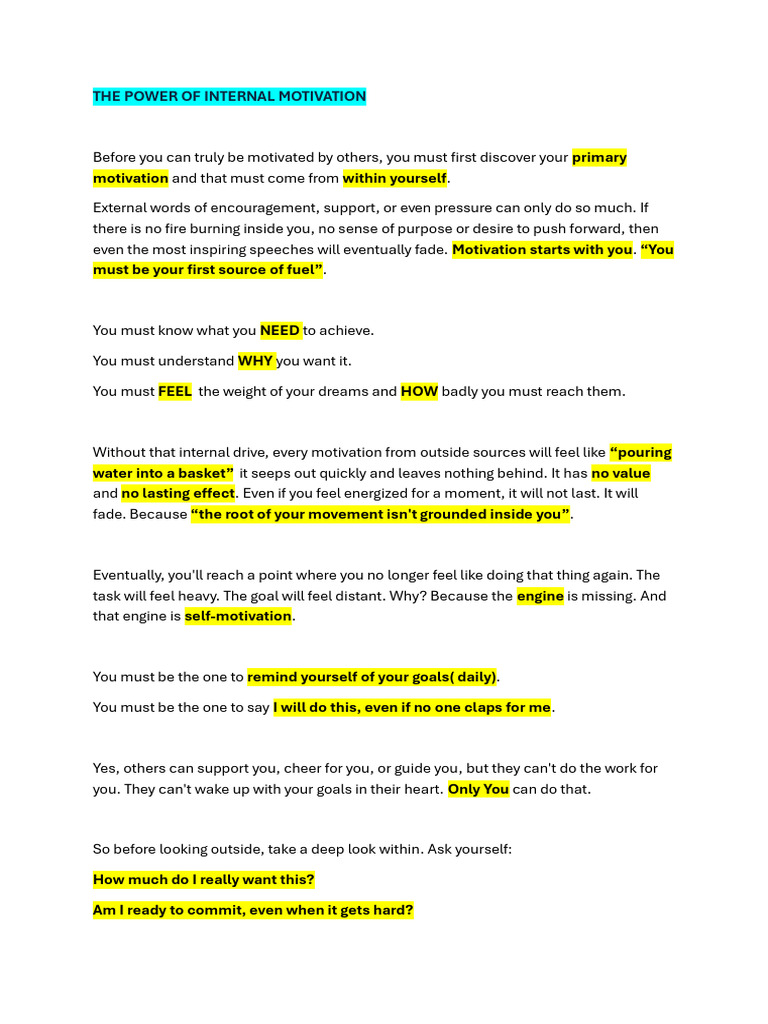 THE POWER OF INTERNAL MOTIVATION

Before you can truly be motivated by others, you must first discover your primary motivation and that must come from within yourself.

External words of encouragement, support, or even pressure can only do so much. If there is no fire burning inside you, no sense of purpose or desire to push forward, then even the most inspiring speeches will eventually fade. Motivation starts with you. "You must be your first source of fuel".

You must know what you NEED to achieve.

You must understand WHY you want it.

You must FEEL the weight of your dreams and HOW badly you must reach them.

Without that internal drive, every motivation from outside sources will feel like "pouring water into a basket" it seeps out quickly and leaves nothing behind. It has no value and no lasting effect. Even if you feel energized for a moment, it will not last. It will fade. Because "the root of your movement isn't grounded inside you".

Eventually, you'll reach a point where you no longer feel like doing that thing again. The task will feel heavy. The goal will feel distant. Why? Because the engine is missing. And that engine is self-motivation.

You must be the one to remind yourself of your goals( daily).

You must be the one to say I will do this, even if no one claps for me.

Yes, others can support you, cheer for you, or guide you, but they can't do the work for you. They can't wake up with your goals in their heart. Only You can do that.

So before looking outside, take a deep look within. Ask yourself:

How much do I really want this?

Am I ready to commit, even when it gets hard?